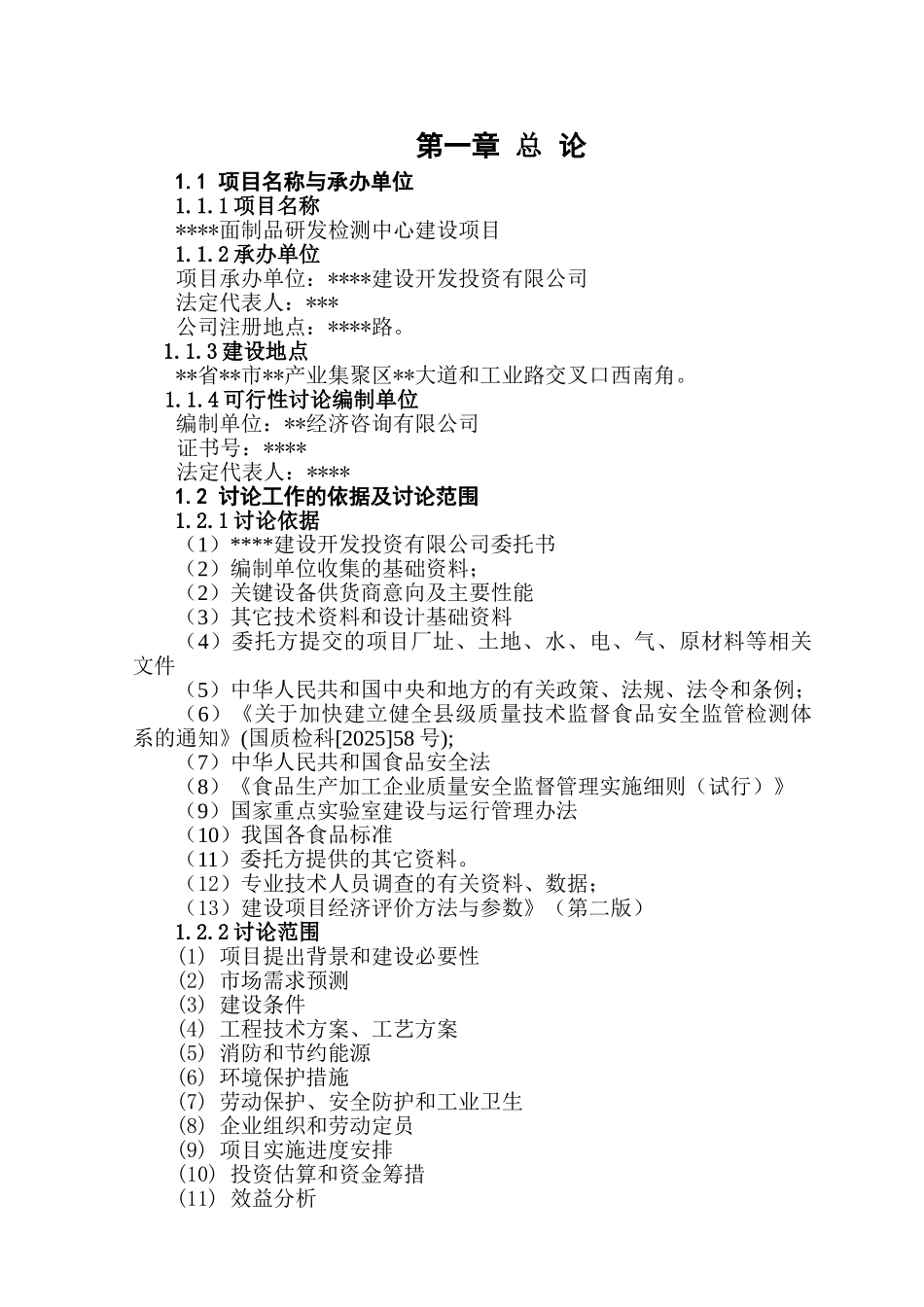 第一章 总 论

1.1 项目名称与承办单位

1.1.1 项目名称

****面制品研发检测中心建设项目

1.1.2 承办单位

项目承办单位：****建设开发投资有限公司

法定代表人：***

公司注册地点：****路。

1.1.3 建设地点

**省**市**产业集聚区**大道和工业路交叉口西南角。

1.1.4 可行性讨论编制单位

编制单位：**经济咨询有限公司

证书号：****

法定代表人：****

1.2 讨论工作的依据及讨论范围

1.2.1 讨论依据

（1）****建设开发投资有限公司委托书

（2）编制单位收集的基础资料；

（2）关键设备供货商意向及主要性能

（3）其它技术资料和设计基础资料

（4）委托方提交的项目厂址、土地、水、电、气、原材料等相关文件

（5）中华人民共和国中央和地方的有关政策、法规、法令和条例；

（6）《关于加快建立健全县级质量技术监督食品安全监管检测体系的通知》(国质检科[2025]58 号);

（7）中华人民共和国食品安全法

（8）《食品生产加工企业质量安全监督管理实施细则（试行）》

（9）国家重点实验室建设与运行管理办法

（10）我国各食品标准

（11）委托方提供的其它资料。

（12）专业技术人员调查的有关资料、数据；

（13）建设项目经济评价方法与参数》（第二版）

1.2.2 讨论范围

(1) 项目提出背景和建设必要性

(2) 市场需求预测

(3) 建设条件

(4) 工程技术方案、工艺方案

(5) 消防和节约能源

(6) 环境保护措施

(7) 劳动保护、安全防护和工业卫生

(8) 企业组织和劳动定员

(9) 项目实施进度安排

(10) 投资估算和资金筹措

(11) 效益分析